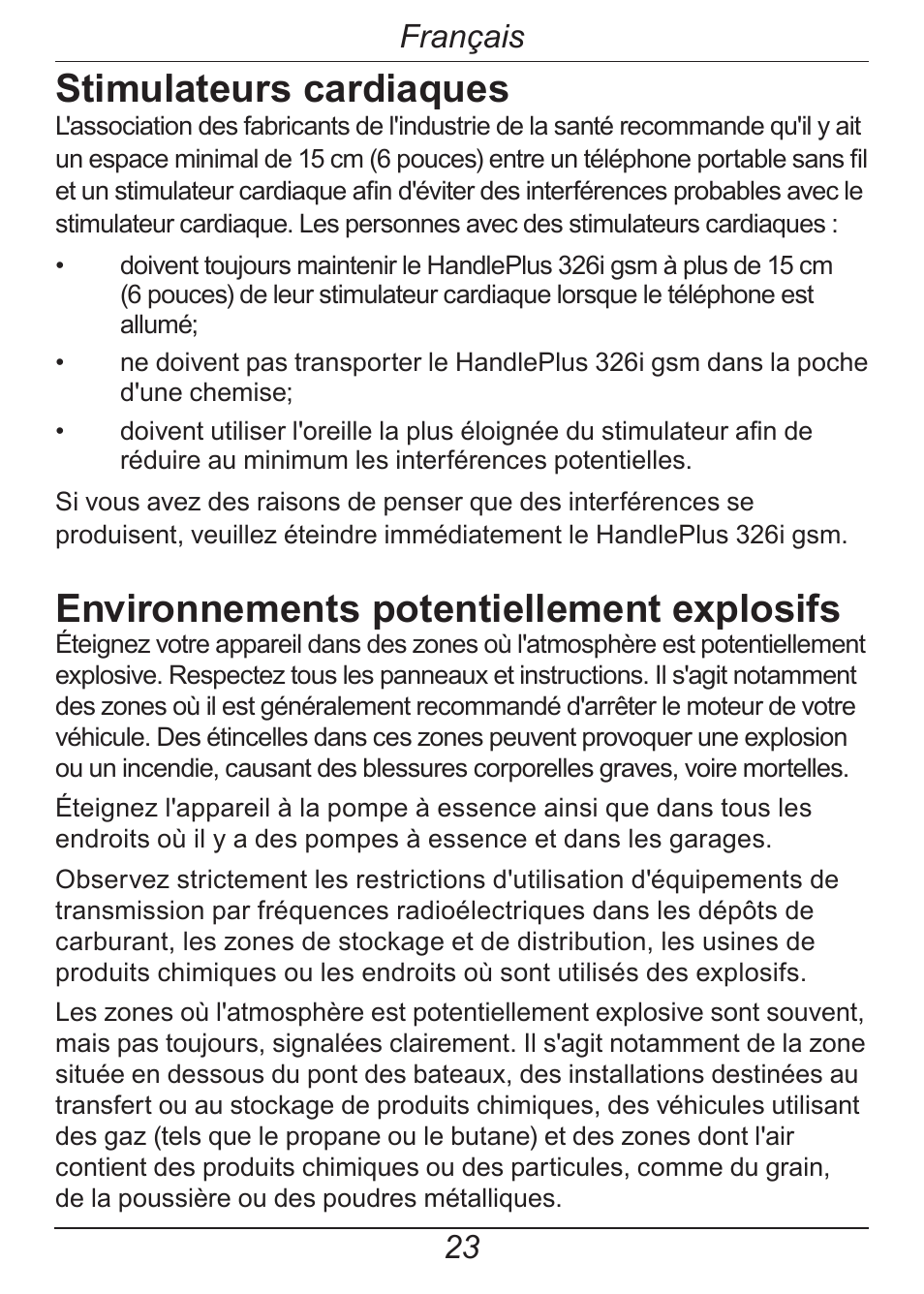 Français

Stimulateurs cardiaques
L'association des fabricants de l'industrie de la santé recommande qu'il y ait un espace minimal de 15 cm (6 pouces) entre un téléphone portable sans fil et un stimulateur cardiaque afin d'éviter des interférences probables avec le stimulateur cardiaque. Les personnes avec des stimulateurs cardiaques :

• doivent toujours maintenir le HandlePlus 326i gsm à plus de 15 cm (6 pouces) de leur stimulateur cardiaque lorsque le téléphone est allumé;
• ne doivent pas transporter le HandlePlus 326i gsm dans la poche d'une chemise;
• doivent utiliser l'oreille la plus éloignée du stimulateur afin de réduire au minimum les interférences potentielles.

Si vous avez des raisons de penser que des interférences se produisent, veuillez éteindre immédiatement le HandlePlus 326i gsm.

Environnements potentiellement explosifs
Éteignez votre appareil dans des zones où l'atmosphère est potentiellement explosive. Respectez tous les panneaux et instructions. Il s'agit notamment des zones où il est généralement recommandé d'arrêter le moteur de votre véhicule. Des étincelles dans ces zones peuvent provoquer une explosion ou un incendie, causant des blessures corporelles graves, voire mortelles.

Éteignez l'appareil à la pompe à essence ainsi que dans tous les endroits où il y a des pompes à essence et dans les garages.

Observez strictement les restrictions d'utilisation d'équipements de transmission par fréquences radioélectriques dans les dépôts de carburant, les zones de stockage et de distribution, les usines de produits chimiques ou les endroits où sont utilisés des explosifs.

Les zones où l'atmosphère est potentiellement explosive sont souvent, mais pas toujours, signalées clairement. Il s'agit notamment de la zone située en dessous du pont des bateaux, des installations destinées au transfert ou au stockage de produits chimiques, des véhicules utilisant des gaz (tels que le propane ou le butane) et des zones dont l'air contient des produits chimiques ou des particules, comme du grain, de la poussière ou des poudres métalliques.

23